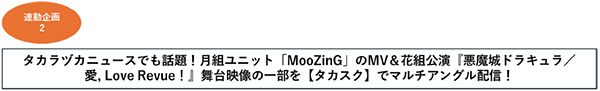 連動企画
2

タカラヅカニュースでも話題！月組ユニット「MooZinG」のMV＆花組公演『悪魔城ドラキュラ／愛, Love Revue！』舞台映像の一部を【タカスク】でマルチアングル配信！